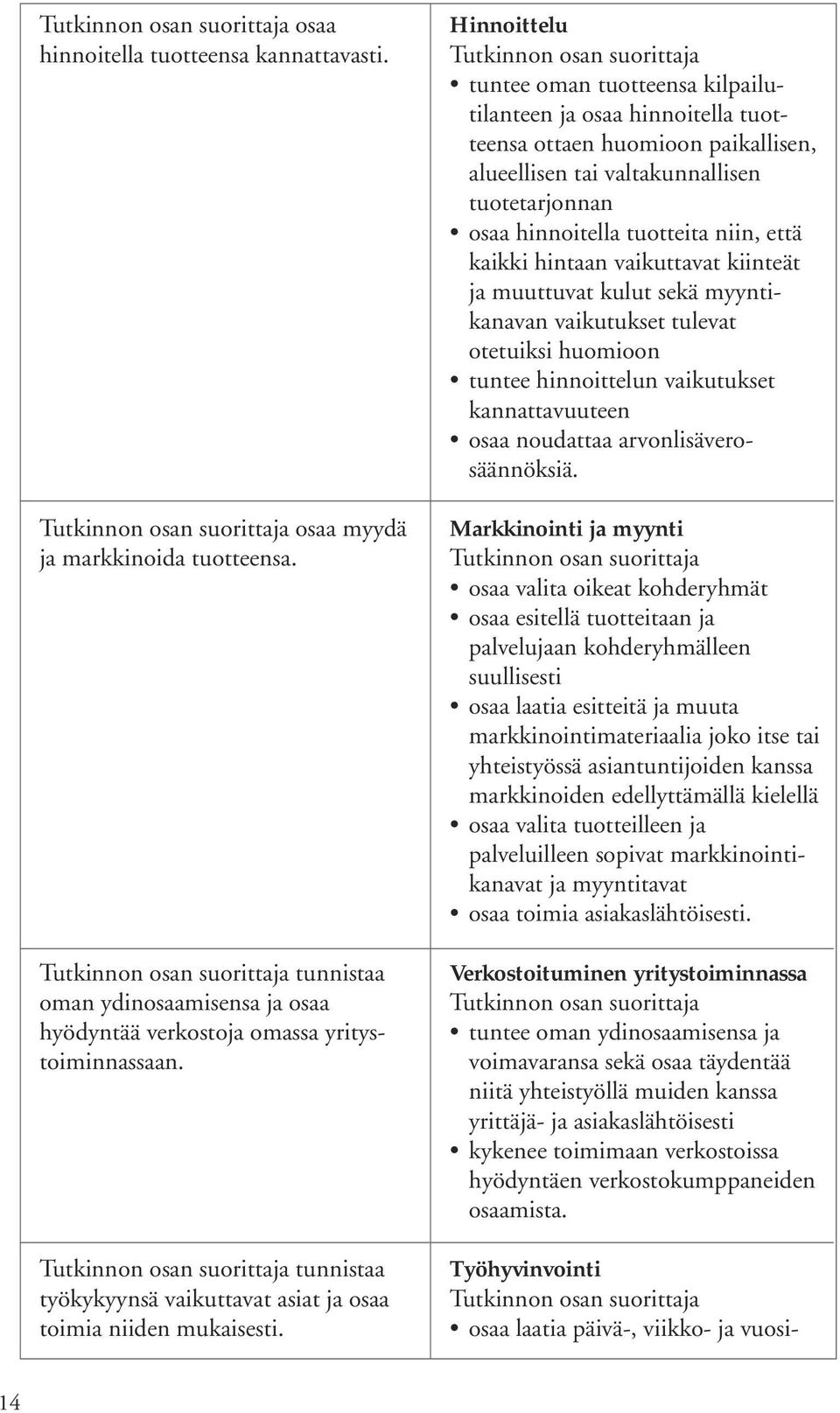 | | |
|---|---|
| Tutkinnon osan suorittaja osaa hinnoitella tuotteensa kannattavasti. | **Hinnoittelu** Tutkinnon osan suorittaja • tuntee oman tuotteensa kilpailutilanteen ja osaa hinnoitella tuotteensa ottaen huomioon paikallisen, alueellisen tai valtakunnallisen tuotetarjonnan • osaa hinnoitella tuotteita niin, että kaikki hintaan vaikuttavat kiinteät ja muuttuvat kulut sekä myyntikanavan vaikutukset tulevat otetuiksi huomioon • tuntee hinnoittelun vaikutukset kannattavuuteen • osaa noudattaa arvonlisäverosäännöksiä. |
| Tutkinnon osan suorittaja osaa myydä ja markkinoida tuotteensa. | **Markkinointi ja myynti** Tutkinnon osan suorittaja • osaa valita oikeat kohderyhmät • osaa esitellä tuotteitaan ja palvelujaan kohderyhmälleen suullisesti • osaa laatia esitteitä ja muuta markkinointimateriaalia joko itse tai yhteistyössä asiantuntijoiden kanssa markkinoiden edellyttämällä kielellä • osaa valita tuotteilleen ja palveluilleen sopivat markkinointikanavat ja myyntitavat • osaa toimia asiakaslähtöisesti. |
| Tutkinnon osan suorittaja tunnistaa oman ydinosaamisensa ja osaa hyödyntää verkostoja omassa yritystoiminnassaan. | **Verkostoituminen yritystoiminnassa** Tutkinnon osan suorittaja • tuntee oman ydinosaamisensa ja voimavaransa sekä osaa täydentää niitä yhteistyöllä muiden kanssa yrittäjä- ja asiakaslähtöisesti • kykenee toimimaan verkostoissa hyödyntäen verkostokumppaneiden osaamista. |
| Tutkinnon osan suorittaja tunnistaa työkykyynsä vaikuttavat asiat ja osaa toimia niiden mukaisesti. | **Työhyvinvointi** Tutkinnon osan suorittaja • osaa laatia päivä-, viikko- ja vuosi- |

14